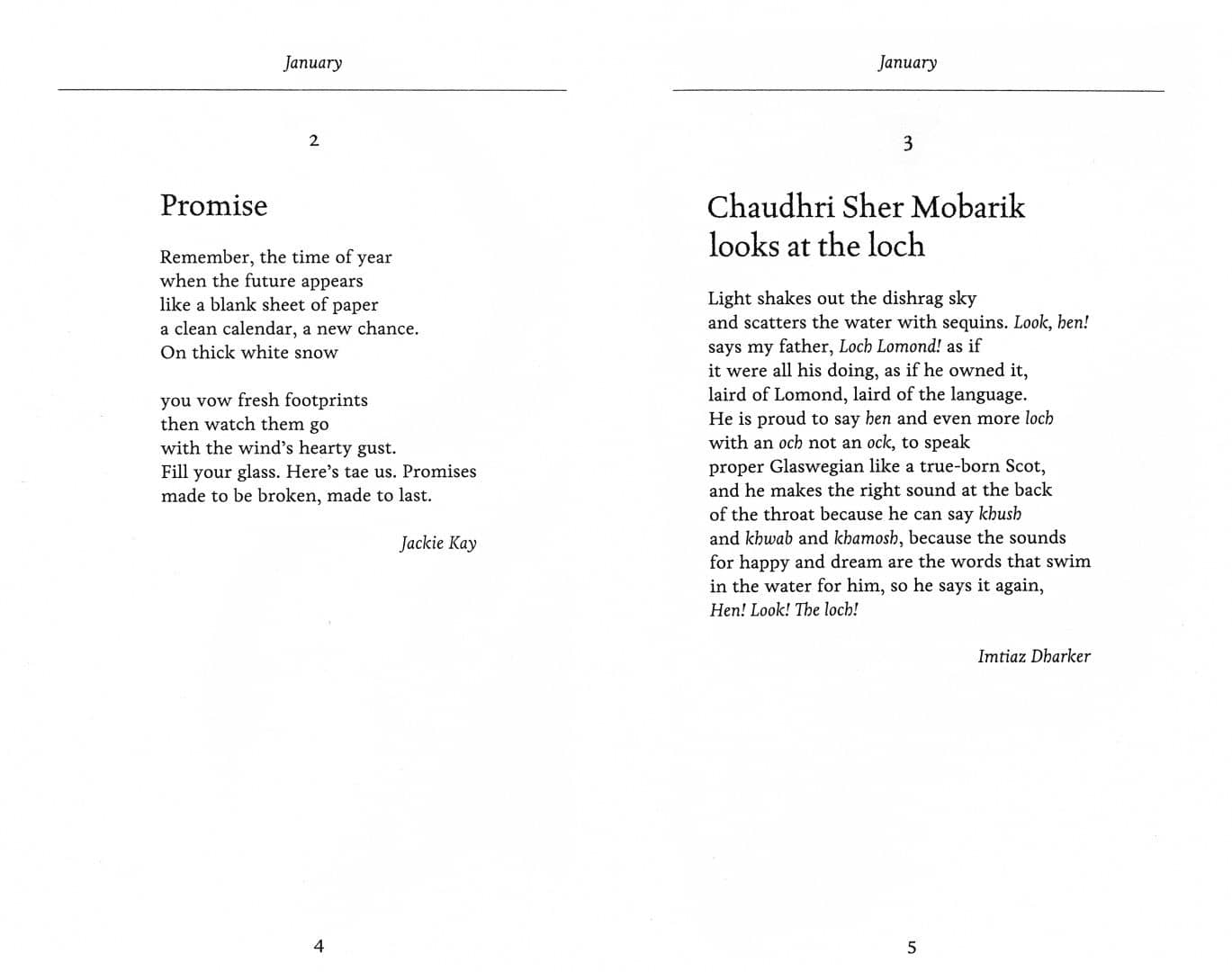 January

2

Promise

Remember, the time of year
when the future appears
like a blank sheet of paper
a clean calendar, a new chance.
On thick white snow

you vow fresh footprints
then watch them go
with the wind's hearty gust.
Fill your glass. Here's tae us. Promises
made to be broken, made to last.

Jackie Kay

4

January

3

Chaudhri Sher Mobarik looks at the loch

Light shakes out the dishrag sky
and scatters the water with sequins. Look, hen!
says my father, Loch Lomond! as if
it were all his doing, as if he owned it,
laird of Lomond, laird of the language.
He is proud to say hen and even more loch
with an och not an ock, to speak
proper Glaswegian like a true-born Scot,
and he makes the right sound at the back
of the throat because he can say khush
and khwab and khamosh, because the sounds
for happy and dream are the words that swim
in the water for him, so he says it again,
Hen! Look! The loch!

Imtiaz Dharker

5